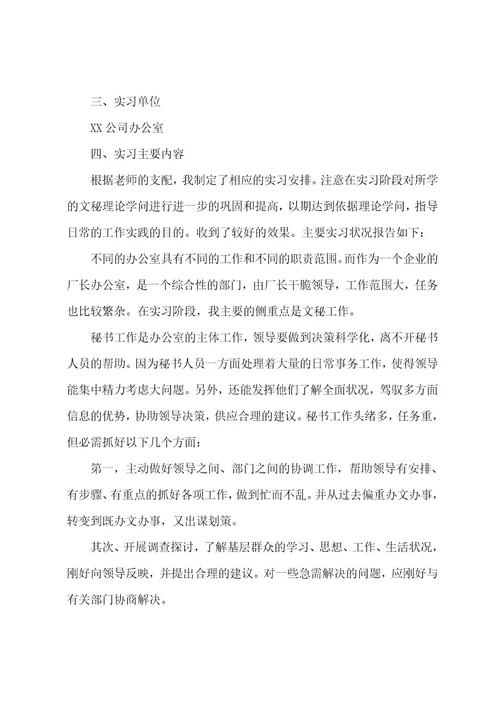 三、实习单位

XX 公司办公室

四、实习主要内容

根据老师的支配，我制定了相应的实习安排。注意在实习阶段对所学的文秘理论学问进行进一步的巩固和提高，以期达到依据理论学问，指导日常的工作实践的目的。收到了较好的效果。主要实习状况报告如下：

不同的办公室具有不同的工作和不同的职责范围。而作为一个企业的厂长办公室，是一个综合性的部门，由厂长干脆领导，工作范围大，任务也比较繁杂。在实习阶段，我主要的侧重点是文秘工作。

秘书工作是办公室的主体工作，领导要做到决策科学化，离不开秘书人员的帮助。因为秘书人员一方面处理着大量的日常事务工作，使得领导能集中精力考虑大问题。另外，还能发挥他们了解全面状况，驾驭多方面信息的优势，协助领导决策，供应合理的建议。秘书工作头绪多，任务重，但必需抓好以下几个方面：

第一，主动做好领导之间、部门之间的协调工作，帮助领导有安排、有步骤、有重点的抓好各项工作，做到忙而不乱。并从过去偏重办文办事，转变到既办文办事，又出谋划策。

其次、开展调查探讨，了解基层群众的学习、思想、工作、生活状况，刚好向领导反映，并提出合理的建议。对一些急需解决的问题，应刚好与有关部门协商解决。